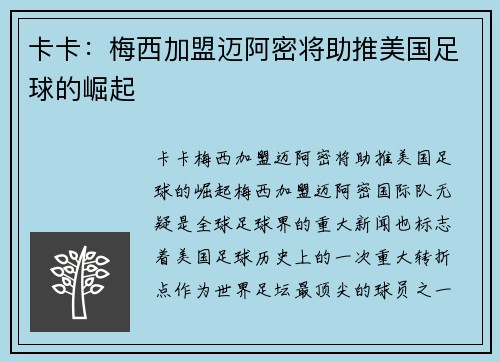 卡卡：梅西加盟迈阿密将助推美国足球的崛起

卡卡梅西加盟迈阿密将助推美国足球的崛起梅西加盟迈阿密国际队无疑是全球足球界的重大新闻也标志着美国足球历史上的一次重大转折点作为世界足坛最顶尖的球员之一